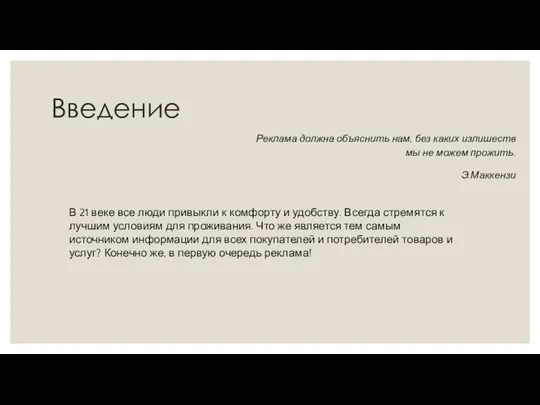 Введение

Реклама должна объяснить нам, без каких излишеств мы не можем прожить.

Э.Маккензи

В 21 веке все люди привыкли к комфорту и удобству. Всегда стремятся к лучшим условиям для проживания. Что же является тем самым источником информации для всех покупателей и потребителей товаров и услуг? Конечно же, в первую очередь реклама!